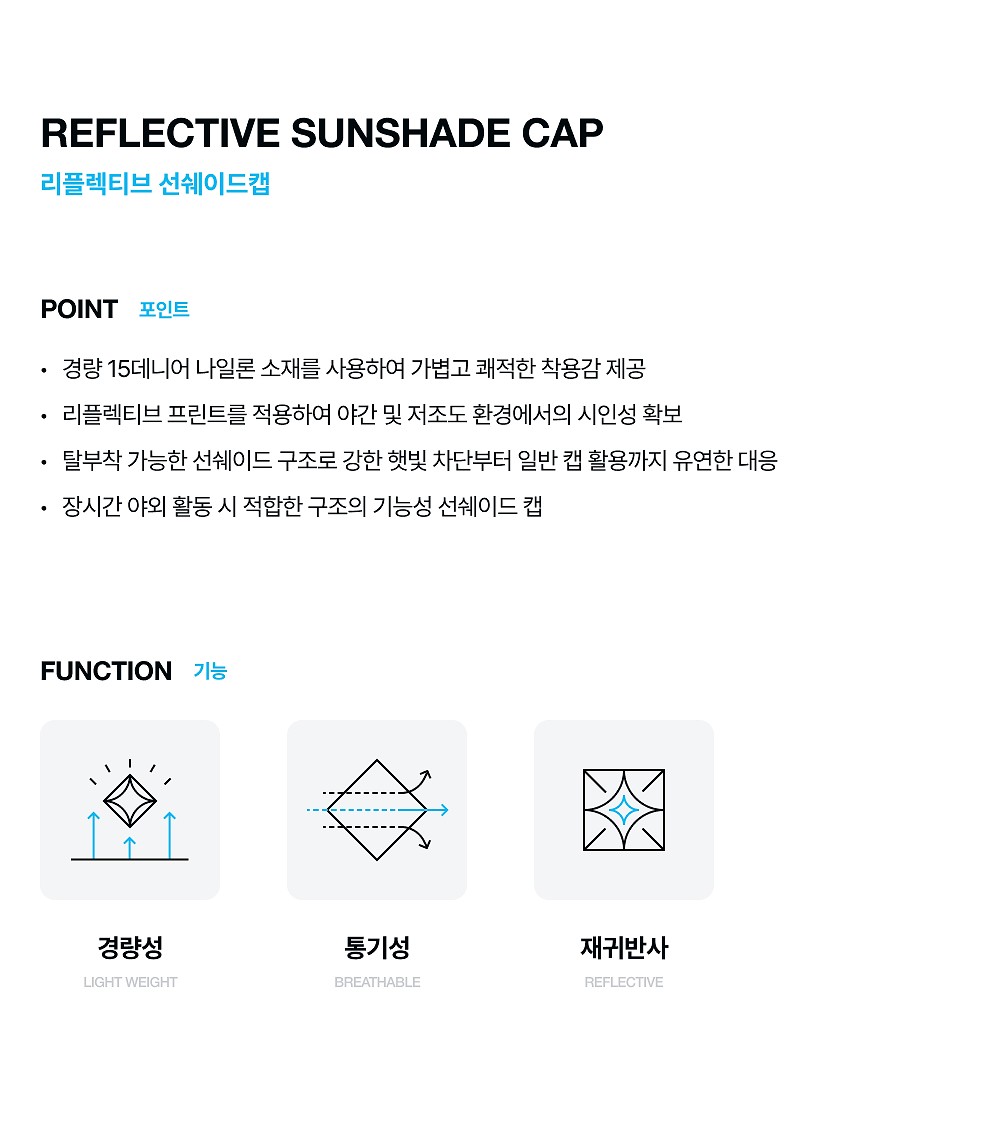 REFLECTIVE SUNSHADE CAP
리플렉티브 선쉐이드캡

POINT 포인트

• 경량 15데니어 나일론 소재를 사용하여 가볍고 쾌적한 착용감 제공
• 리플렉티브 프린트를 적용하여 야간 및 저조도 환경에서의 시인성 확보
• 탈부착 가능한 선쉐이드 구조로 강한 햇빛 차단부터 일반 캡 활용까지 유연한 대응
• 장시간 야외 활동 시 적합한 구조의 기능성 선쉐이드 캡

FUNCTION 기능

경량성
LIGHT WEIGHT

통기성
BREATHABLE

재귀반사
REFLECTIVE